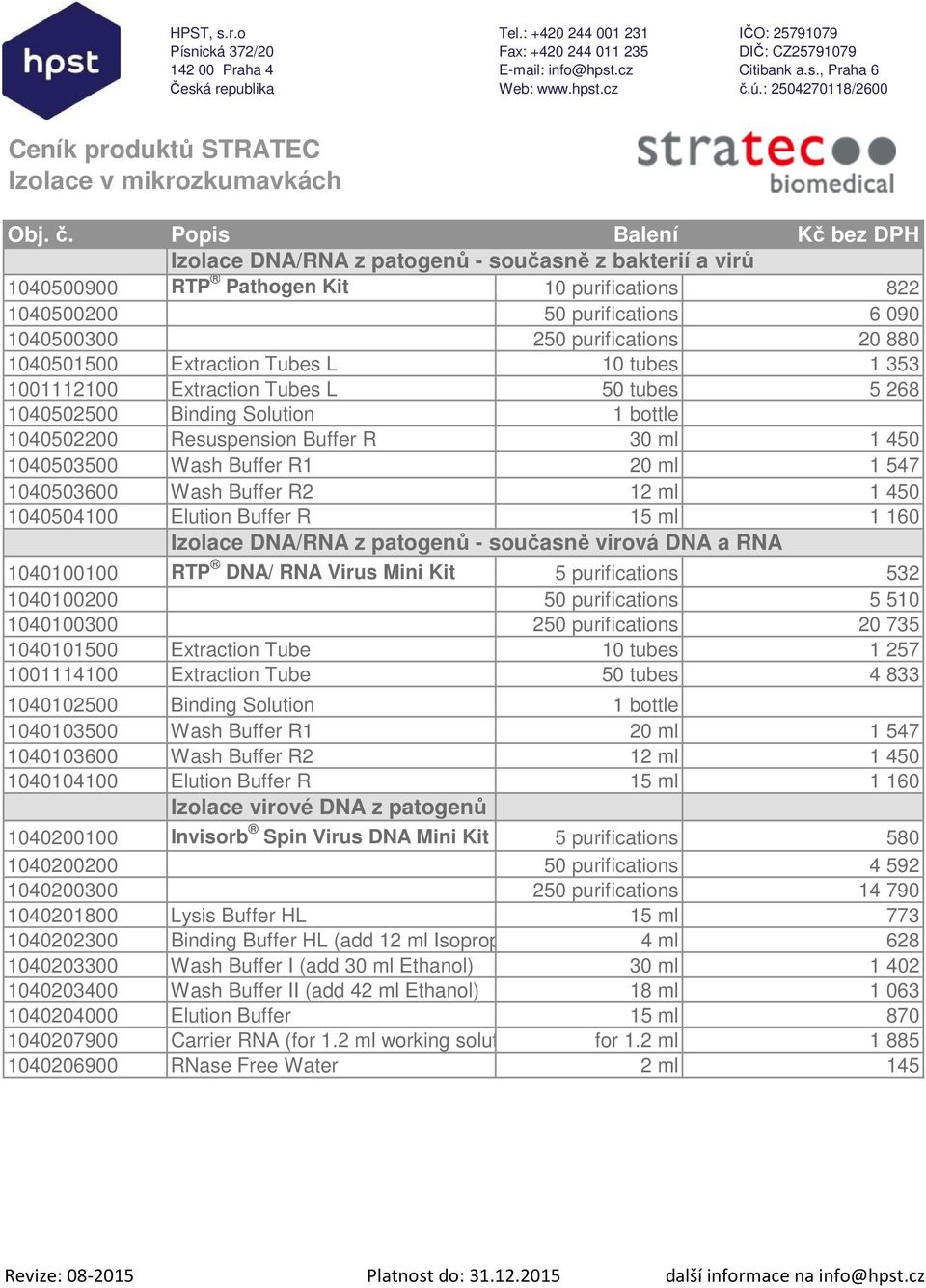 hpst

HPST, s.r.o
Písnická 372/20
142 00 Praha 4
Česká republika

Tel.: +420 244 001 231
Fax: +420 244 011 235
E-mail: info@hpst.cz
Web: www.hpst.cz

IČO: 25791079
DIČ: CZ25791079
Citibank a.s., Praha 6
č.ú.: 2504270118/2600

Ceník produktů STRATEC
Izolace v mikrozkumavkách

stratec biomedical

| Obj. č. | Popis | Balení | Kč bez DPH |
|---|---|---|---|
| | Izolace DNA/RNA z patogenů - současně z bakterií a virů | | |
| 1040500900 | RTP® Pathogen Kit | 10 purifications | 822 |
| 1040500200 | | 50 purifications | 6 090 |
| 1040500300 | | 250 purifications | 20 880 |
| 1040501500 | Extraction Tubes L | 10 tubes | 1 353 |
| 1001112100 | Extraction Tubes L | 50 tubes | 5 268 |
| 1040502500 | Binding Solution | 1 bottle | |
| 1040502200 | Resuspension Buffer R | 30 ml | 1 450 |
| 1040503500 | Wash Buffer R1 | 20 ml | 1 547 |
| 1040503600 | Wash Buffer R2 | 12 ml | 1 450 |
| 1040504100 | Elution Buffer R | 15 ml | 1 160 |
| | Izolace DNA/RNA z patogenů - současně virová DNA a RNA | | |
| 1040100100 | RTP® DNA/ RNA Virus Mini Kit | 5 purifications | 532 |
| 1040100200 | | 50 purifications | 5 510 |
| 1040100300 | | 250 purifications | 20 735 |
| 1040101500 | Extraction Tube | 10 tubes | 1 257 |
| 1001114100 | Extraction Tube | 50 tubes | 4 833 |
| 1040102500 | Binding Solution | 1 bottle | |
| 1040103500 | Wash Buffer R1 | 20 ml | 1 547 |
| 1040103600 | Wash Buffer R2 | 12 ml | 1 450 |
| 1040104100 | Elution Buffer R | 15 ml | 1 160 |
| | Izolace virové DNA z patogenů | | |
| 1040200100 | Invisorb® Spin Virus DNA Mini Kit | 5 purifications | 580 |
| 1040200200 | | 50 purifications | 4 592 |
| 1040200300 | | 250 purifications | 14 790 |
| 1040201800 | Lysis Buffer HL | 15 ml | 773 |
| 1040202300 | Binding Buffer HL (add 12 ml Isoprop | 4 ml | 628 |
| 1040203300 | Wash Buffer I (add 30 ml Ethanol) | 30 ml | 1 402 |
| 1040203400 | Wash Buffer II (add 42 ml Ethanol) | 18 ml | 1 063 |
| 1040204000 | Elution Buffer | 15 ml | 870 |
| 1040207900 | Carrier RNA (for 1.2 ml working solut | for 1.2 ml | 1 885 |
| 1040206900 | RNase Free Water | 2 ml | 145 |

Revize: 08-2015 Platnost do: 31.12.2015 další informace na info@hpst.cz